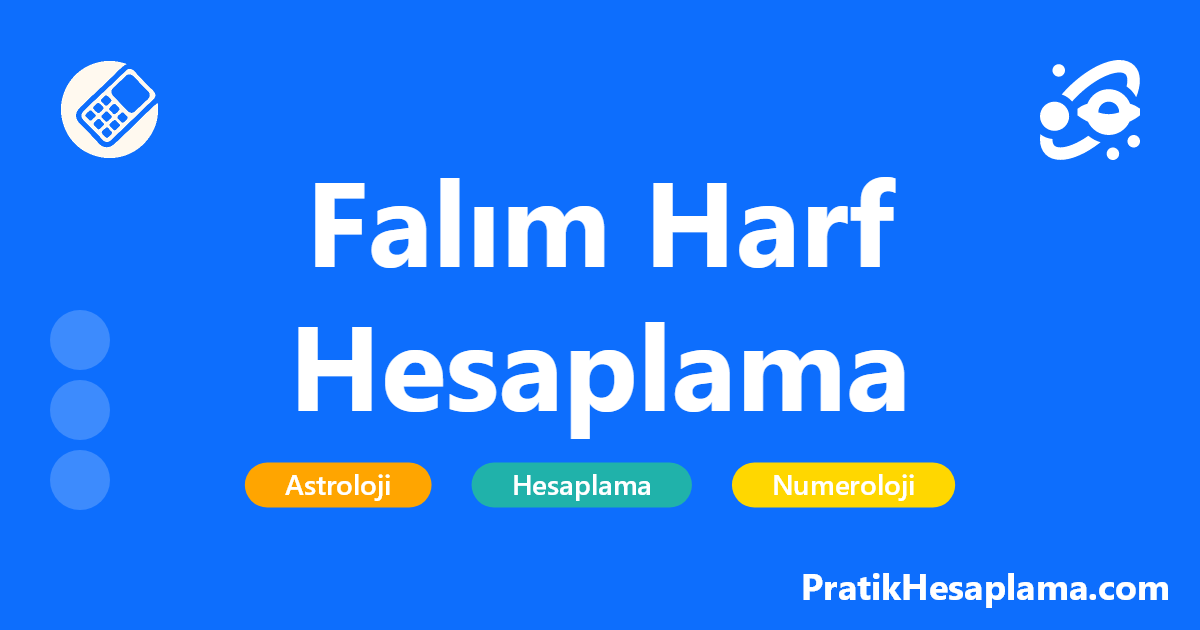 Falım Harf Hesaplama

Astroloji
Hesaplama
Numeroloji

PratikHesaplama.com